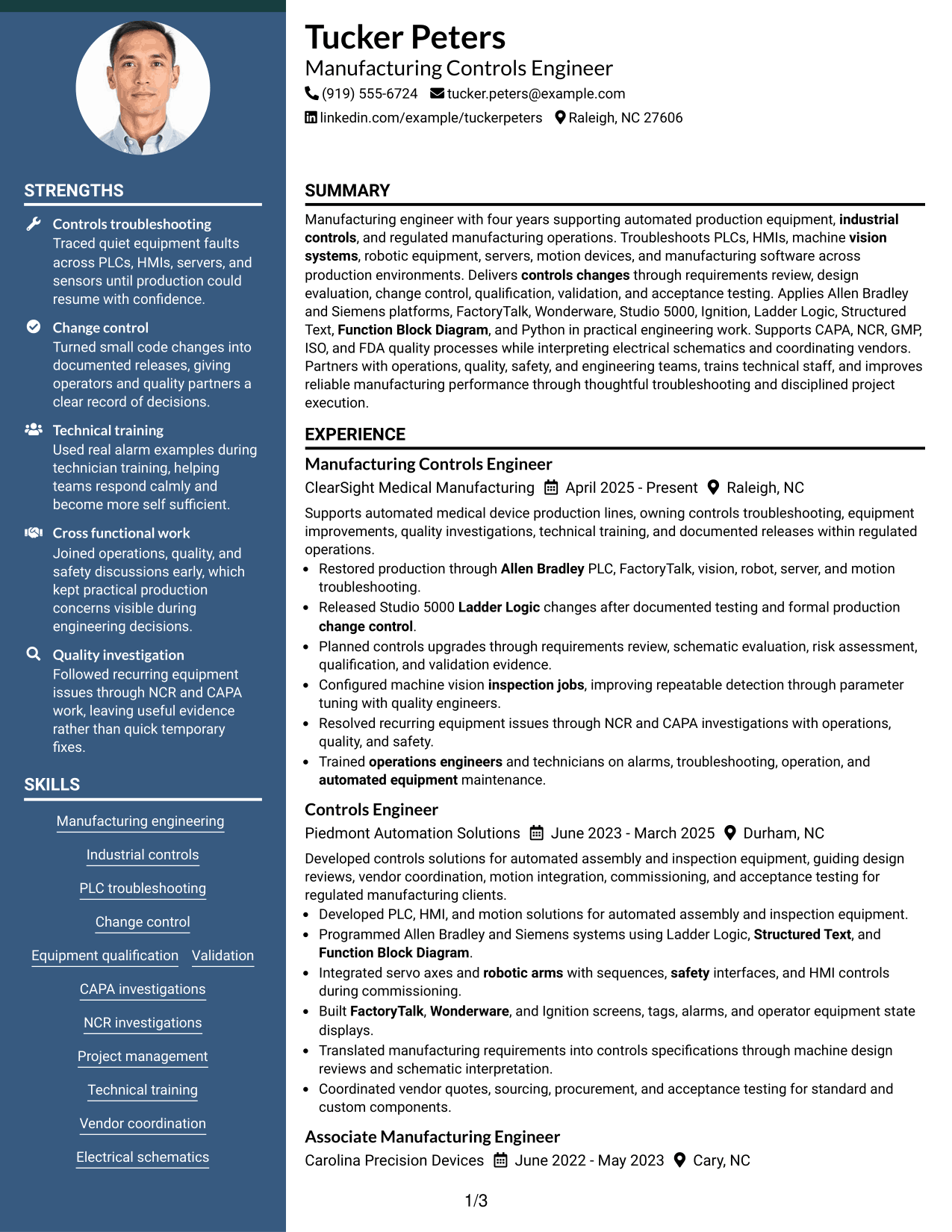 STRENGTHS

Controls troubleshooting
Traced quiet equipment faults across PLCs, HMIs, servers, and sensors until production could resume with confidence.

Change control
Turned small code changes into documented releases, giving operators and quality partners a clear record of decisions.

Technical training
Used real alarm examples during technician training, helping teams respond calmly and become more self sufficient.

Cross functional work
Joined operations, quality, and safety discussions early, which kept practical production concerns visible during engineering decisions.

Quality investigation
Followed recurring equipment issues through NCR and CAPA work, leaving useful evidence rather than quick temporary fixes.

SKILLS

Manufacturing engineering

Industrial controls

PLC troubleshooting

Change control

Equipment qualification

Validation

CAPA investigations

NCR investigations

Project management

Technical training

Vendor coordination

Electrical schematics

Tucker Peters
Manufacturing Controls Engineer
(919) 555-6724 tucker.peters@example.com
linkedin.com/example/tuckerpeters Raleigh, NC 27606

SUMMARY

Manufacturing engineer with four years supporting automated production equipment, industrial controls, and regulated manufacturing operations. Troubleshoots PLCs, HMIs, machine vision systems, robotic equipment, servers, motion devices, and manufacturing software across production environments. Delivers controls changes through requirements review, design evaluation, change control, qualification, validation, and acceptance testing. Applies Allen Bradley and Siemens platforms, FactoryTalk, Wonderware, Studio 5000, Ignition, Ladder Logic, Structured Text, Function Block Diagram, and Python in practical engineering work. Supports CAPA, NCR, GMP, ISO, and FDA quality processes while interpreting electrical schematics and coordinating vendors. Partners with operations, quality, safety, and engineering teams, trains technical staff, and improves reliable manufacturing performance through thoughtful troubleshooting and disciplined project execution.

EXPERIENCE

Manufacturing Controls Engineer
ClearSight Medical Manufacturing April 2025 - Present Raleigh, NC

Supports automated medical device production lines, owning controls troubleshooting, equipment improvements, quality investigations, technical training, and documented releases within regulated operations.
• Restored production through Allen Bradley PLC, FactoryTalk, vision, robot, server, and motion troubleshooting.
• Released Studio 5000 Ladder Logic changes after documented testing and formal production change control.
• Planned controls upgrades through requirements review, schematic evaluation, risk assessment, qualification, and validation evidence.
• Configured machine vision inspection jobs, improving repeatable detection through parameter tuning with quality engineers.
• Resolved recurring equipment issues through NCR and CAPA investigations with operations, quality, and safety.
• Trained operations engineers and technicians on alarms, troubleshooting, operation, and automated equipment maintenance.

Controls Engineer
Piedmont Automation Solutions June 2023 - March 2025 Durham, NC

Developed controls solutions for automated assembly and inspection equipment, guiding design reviews, vendor coordination, motion integration, commissioning, and acceptance testing for regulated manufacturing clients.
• Developed PLC, HMI, and motion solutions for automated assembly and inspection equipment.
• Programmed Allen Bradley and Siemens systems using Ladder Logic, Structured Text, and Function Block Diagram.
• Integrated servo axes and robotic arms with sequences, safety interfaces, and HMI controls during commissioning.
• Built FactoryTalk, Wonderware, and Ignition screens, tags, alarms, and operator equipment state displays.
• Translated manufacturing requirements into controls specifications through machine design reviews and schematic interpretation.
• Coordinated vendor quotes, sourcing, procurement, and acceptance testing for standard and custom components.

Associate Manufacturing Engineer
Carolina Precision Devices June 2022 - May 2023 Cary, NC

1/3